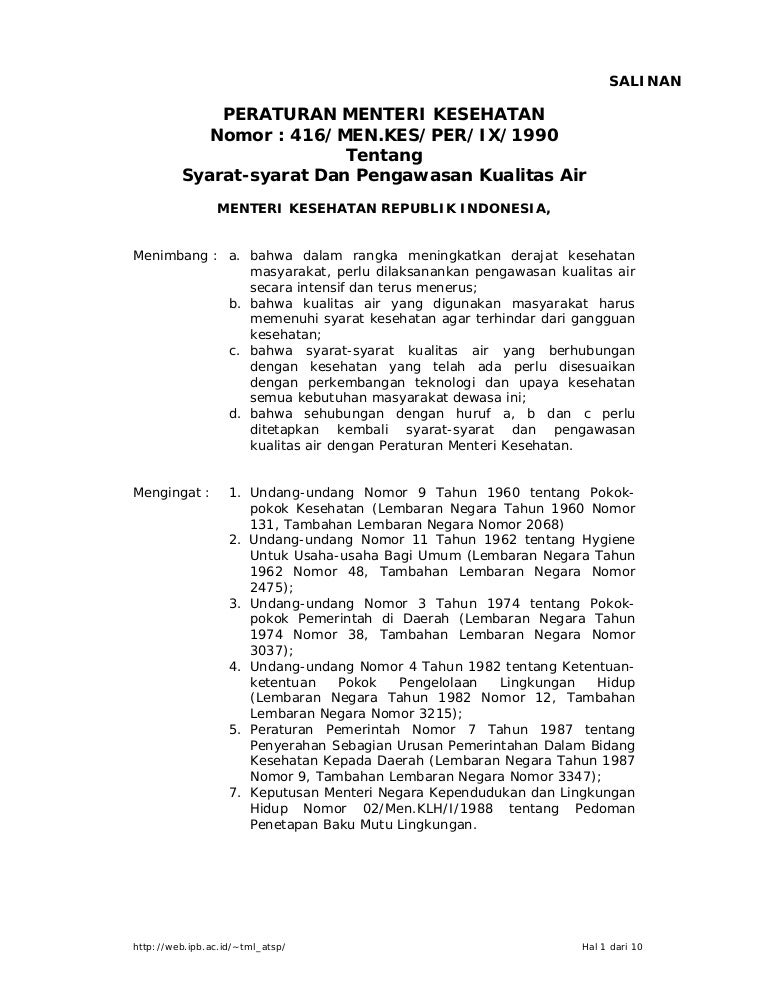 SALINAN

PERATURAN MENTERI KESEHATAN
Nomor : 416/MEN.KES/PER/IX/1990
Tentang
Syarat-syarat Dan Pengawasan Kualitas Air

MENTERI KESEHATAN REPUBLIK INDONESIA,

Menimbang : a. bahwa dalam rangka meningkatkan derajat kesehatan masyarakat, perlu dilaksanankan pengawasan kualitas air secara intensif dan terus menerus;
b. bahwa kualitas air yang digunakan masyarakat harus memenuhi syarat kesehatan agar terhindar dari gangguan kesehatan;
c. bahwa syarat-syarat kualitas air yang berhubungan dengan kesehatan yang telah ada perlu disesuaikan dengan perkembangan teknologi dan upaya kesehatan semua kebutuhan masyarakat dewasa ini;
d. bahwa sehubungan dengan huruf a, b dan c perlu ditetapkan kembali syarat-syarat dan pengawasan kualitas air dengan Peraturan Menteri Kesehatan.

Mengingat : 1. Undang-undang Nomor 9 Tahun 1960 tentang Pokok-pokok Kesehatan (Lembaran Negara Tahun 1960 Nomor 131, Tambahan Lembaran Negara Nomor 2068)
2. Undang-undang Nomor 11 Tahun 1962 tentang Hygiene Untuk Usaha-usaha Bagi Umum (Lembaran Negara Tahun 1962 Nomor 48, Tambahan Lembaran Negara Nomor 2475);
3. Undang-undang Nomor 3 Tahun 1974 tentang Pokok-pokok Pemerintah di Daerah (Lembaran Negara Tahun 1974 Nomor 38, Tambahan Lembaran Negara Nomor 3037);
4. Undang-undang Nomor 4 Tahun 1982 tentang Ketentuan-ketentuan Pokok Pengelolaan Lingkungan Hidup (Lembaran Negara Tahun 1982 Nomor 12, Tambahan Lembaran Negara Nomor 3215);
5. Peraturan Pemerintah Nomor 7 Tahun 1987 tentang Penyerahan Sebagian Urusan Pemerintahan Dalam Bidang Kesehatan Kepada Daerah (Lembaran Negara Tahun 1987 Nomor 9, Tambahan Lembaran Negara Nomor 3347);
7. Keputusan Menteri Negara Kependudukan dan Lingkungan Hidup Nomor 02/Men.KLH/I/1988 tentang Pedoman Penetapan Baku Mutu Lingkungan.

http://web.ipb.ac.id/~tml_atsp/ Hal 1 dari 10